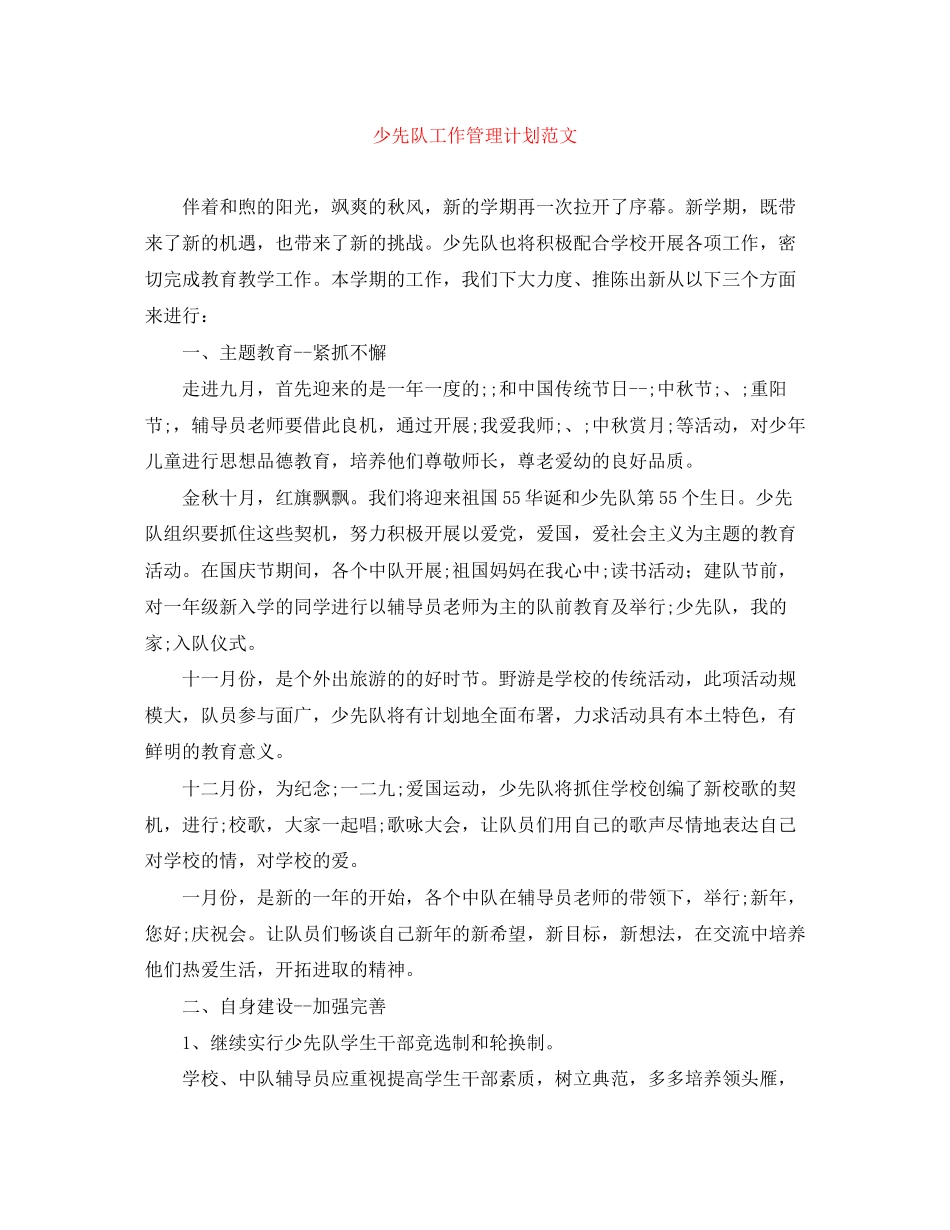 少先队工作管理计划范文

伴着和煦的阳光，飒爽的秋风，新的学期再一次拉开了序幕。新学期，既带来了新的机遇，也带来了新的挑战。少先队也将积极配合学校开展各项工作，密切完成教育教学工作。本学期的工作，我们下大力度、推陈出新从以下三个方面来进行：

一、主题教育--紧抓不懈

走进九月，首先迎来的是一年一度的;;和中国传统节日--;中秋节;、;重阳节;，辅导员老师要借此良机，通过开展;我爱我师;、;中秋赏月;等活动，对少年儿童进行思想品德教育，培养他们尊敬师长，尊老爱幼的良好品质。

金秋十月，红旗飘飘。我们将迎来祖国55华诞和少先队第55个生日。少先队组织要抓住这些契机，努力积极开展以爱党，爱国，爱社会主义为主题的教育活动。在国庆节期间，各个中队开展;祖国妈妈在我心中;读书活动；建队节前，对一年级新入学的同学进行以辅导员老师为主的队前教育及举行;少先队，我的家;入队仪式。

十一月份，是个外出旅游的的好时节。野游是学校的传统活动，此项活动规模大，队员参与面广，少先队将有计划地全面布署，力求活动具有本土特色，有鲜明的教育意义。

十二月份，为纪念;一二九;爱国运动，少先队将抓住学校创编了新校歌的契机，进行;校歌，大家一起唱;歌咏大会，让队员们用自己的歌声尽情地表达自己对学校的情，对学校的爱。

一月份，是新的一年的开始，各个中队在辅导员老师的带领下，举行;新年，您好;庆祝会。让队员们畅谈自己新年的新希望，新目标，新想法，在交流中培养他们热爱生活，开拓进取的精神。

二、自身建设--加强完善

1、继续实行少先队学生干部竞选制和轮换制。

学校、中队辅导员应重视提高学生干部素质，树立典范，多多培养领头雁，